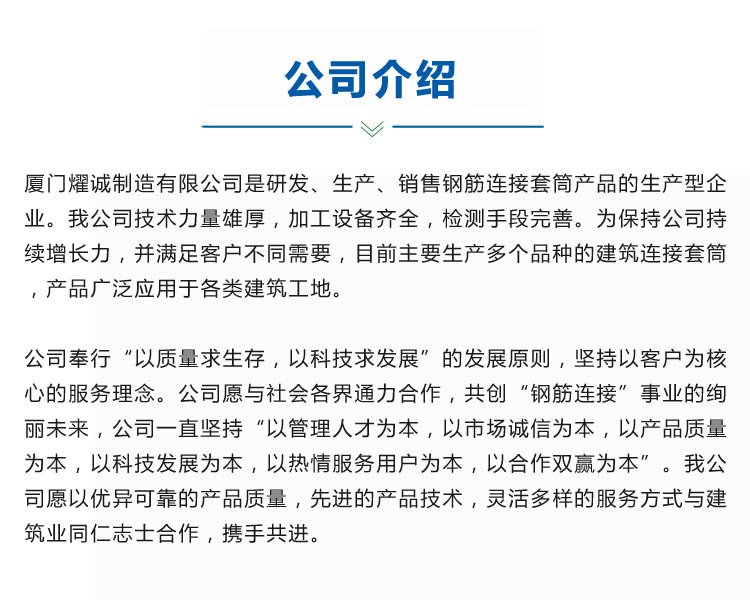 公司介绍

厦门耀诚制造有限公司是研发、生产、销售钢筋连接套筒产品的生产型企业。我公司技术力量雄厚，加工设备齐全，检测手段完善。为保持公司持续增长力，并满足客户不同需要，目前主要生产多个品种的建筑连接套筒，产品广泛应用于各类建筑工地。

公司奉行“以质量求生存，以科技求发展”的发展原则，坚持以客户为核心的服务理念。公司愿与社会各界通力合作，共创“钢筋连接”事业的绚丽未来，公司一直坚持“以管理人才为本，以市场诚信为本，以产品质量为本，以科技发展为本，以热情服务用户为本，以合作双赢为本”。我公司愿以优异可靠的产品质量，先进的产品技术，灵活多样的服务方式与建筑业同仁志士合作，携手共进。